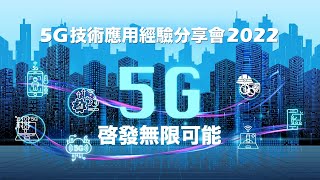 5G技術應用經驗分享會2022

5G

啓發無限可能

5G